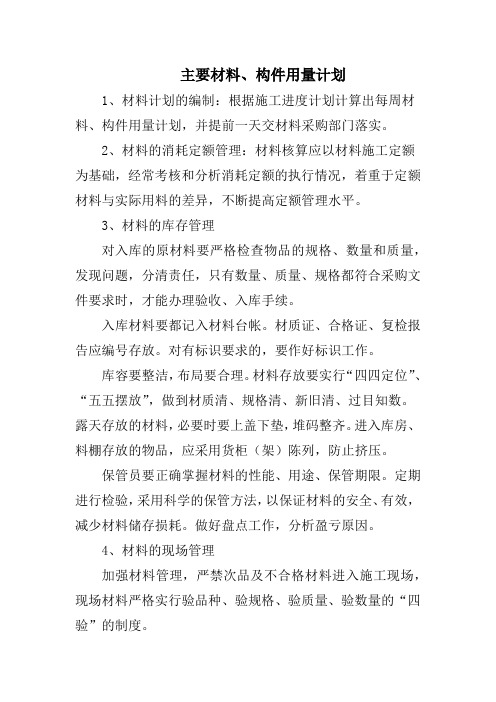 主要材料、构件用量计划

1、材料计划的编制：根据施工进度计划计算出每周材料、构件用量计划，并提前一天交材料采购部门落实。

2、材料的消耗定额管理：材料核算应以材料施工定额为基础，经常考核和分析消耗定额的执行情况，着重于定额材料与实际用料的差异，不断提高定额管理水平。

3、材料的库存管理

对入库的原材料要严格检查物品的规格、数量和质量，发现问题，分清责任，只有数量、质量、规格都符合采购文件要求时，才能办理验收、入库手续。

入库材料要都记入材料台帐。材质证、合格证、复检报告应编号存放。对有标识要求的，要作好标识工作。

库容要整洁，布局要合理。材料存放要实行“四四定位”、“五五摆放”，做到材质清、规格清、新旧清、过目知数。露天存放的材料，必要时要上盖下垫，堆码整齐。进入库房、料棚存放的物品，应采用货柜（架）陈列，防止挤压。

保管员要正确掌握材料的性能、用途、保管期限。定期进行检验，采用科学的保管方法，以保证材料的安全、有效，减少材料储存损耗。做好盘点工作，分析盈亏原因。

4、材料的现场管理

加强材料管理，严禁次品及不合格材料进入施工现场，现场材料严格实行验品种、验规格、验质量、验数量的“四验”的制度。